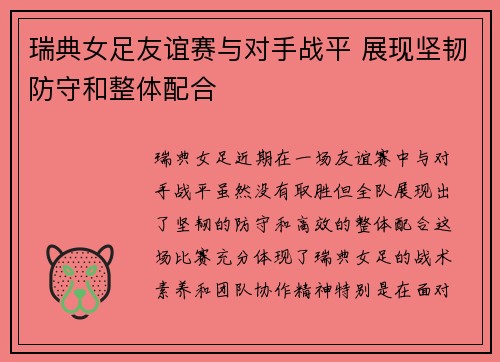 瑞典女足友谊赛与对手战平 展现坚韧防守和整体配合

瑞典女足近期在一场友谊赛中与对手战平虽然没有取胜但全队展现出了坚韧的防守和高效的整体配合这场比赛充分体现了瑞典女足的战术素养和团队协作精神特别是在面对